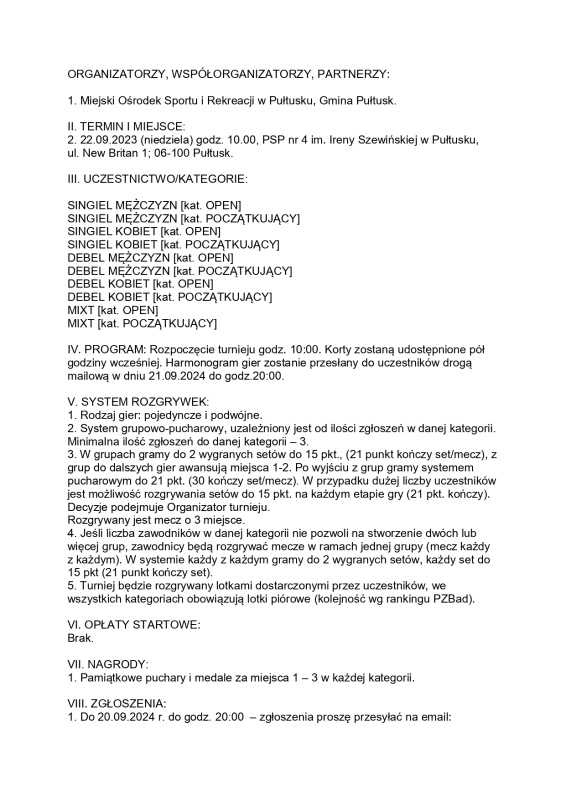 ORGANIZATORZY, WSPÓŁORGANIZATORZY, PARTNERZY:

1. Miejski Ośrodek Sportu i Rekreacji w Pułtusku, Gmina Pułtusk.

II. TERMIN I MIEJSCE:
2. 22.09.2023 (niedziela) godz. 10.00, PSP nr 4 im. Ireny Szewińskiej w Pułtusku, ul. New Britan 1; 06-100 Pułtusk.

III. UCZESTNICTWO/KATEGORIE:

SINGIEL MĘŻCZYZN [kat. OPEN]
SINGIEL MĘŻCZYZN [kat. POCZĄTKUJĄCY]
SINGIEL KOBIET [kat. OPEN]
SINGIEL KOBIET [kat. POCZĄTKUJĄCY]
DEBEL MĘŻCZYZN [kat. OPEN]
DEBEL MĘŻCZYZN [kat. POCZĄTKUJĄCY]
DEBEL KOBIET [kat. OPEN]
DEBEL KOBIET [kat. POCZĄTKUJĄCY]
MIXT [kat. OPEN]
MIXT [kat. POCZĄTKUJĄCY]

IV. PROGRAM: Rozpoczęcie turnieju godz. 10:00. Korty zostaną udostępnione pół godziny wcześniej. Harmonogram gier zostanie przesłany do uczestników drogą mailową w dniu 21.09.2024 do godz.20:00.

V. SYSTEM ROZGRYWEK:
1. Rodzaj gier: pojedyncze i podwójne.
2. System grupowo-pucharowy, uzależniony jest od ilości zgłoszeń w danej kategorii. Minimalna ilość zgłoszeń do danej kategorii – 3.
3. W grupach gramy do 2 wygranych setów do 15 pkt., (21 punkt kończy set/mecz), z grup do dalszych gier awansują miejsca 1-2. Po wyjściu z grup gramy systemem pucharowym do 21 pkt. (30 kończy set/mecz). W przypadku dużej liczby uczestników jest możliwość rozgrywania setów do 15 pkt. na każdym etapie gry (21 pkt. kończy). Decyzje podejmuje Organizator turnieju.
Rozgrywany jest mecz o 3 miejsce.
4. Jeśli liczba zawodników w danej kategorii nie pozwoli na stworzenie dwóch lub więcej grup, zawodnicy będą rozgrywać mecze w ramach jednej grupy (mecz każdy z każdym). W systemie każdy z każdym gramy do 2 wygranych setów, każdy set do 15 pkt (21 punkt kończy set).
5. Turniej będzie rozgrywany lotkami dostarczonymi przez uczestników, we wszystkich kategoriach obowiązują lotki piórowe (kolejność wg rankingu PZBad).

VI. OPŁATY STARTOWE:
Brak.

VII. NAGRODY:
1. Pamiątkowe puchary i medale za miejsca 1 – 3 w każdej kategorii.

VIII. ZGŁOSZENIA:
1. Do 20.09.2024 r. do godz. 20:00 – zgłoszenia proszę przesyłać na email: